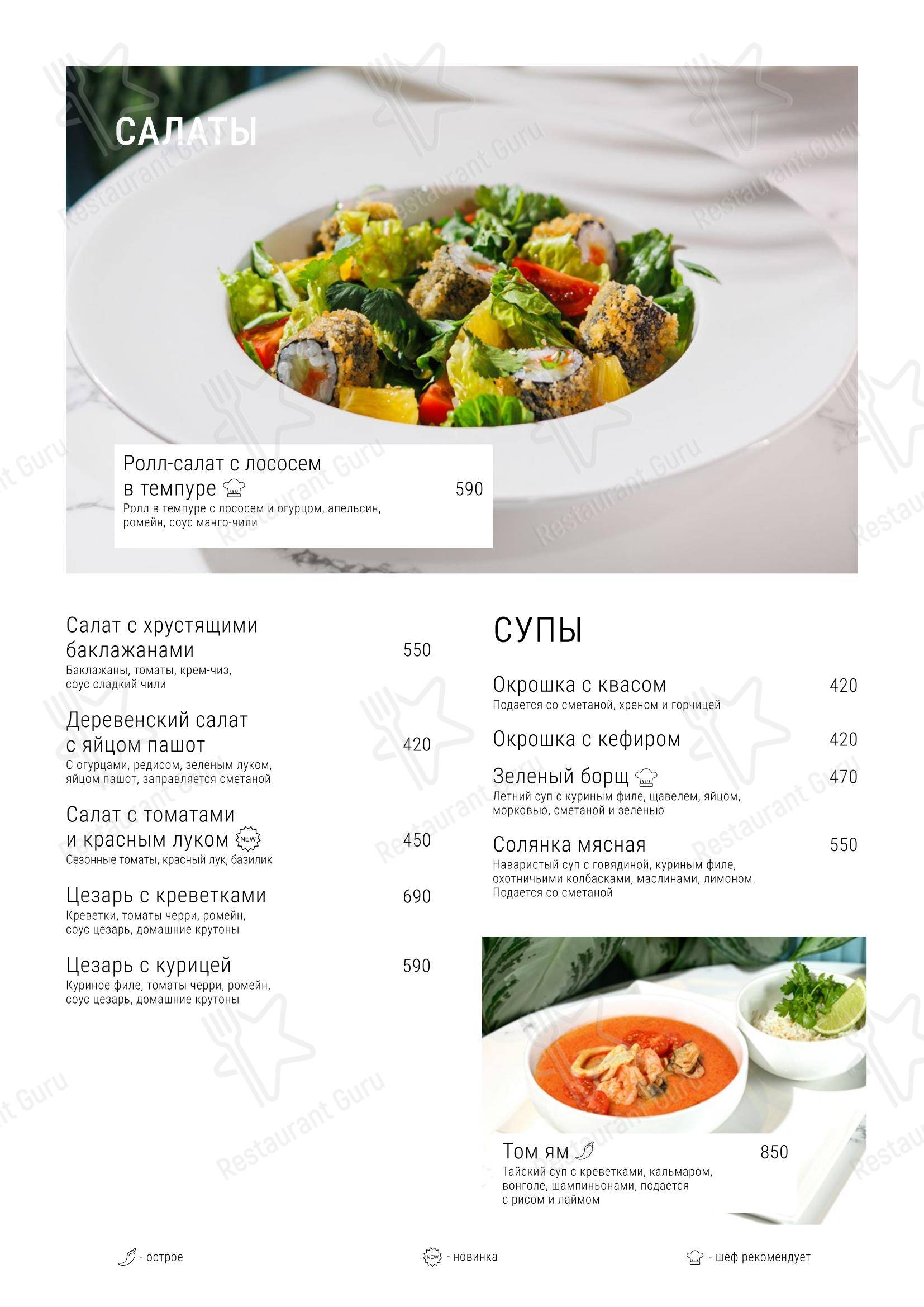 САЛАТЫ

Ролл-салат с лососем в темпуре 590
Ролл в темпуре с лососем и огурцом, апельсин, ромейн, соус манго-чили

Салат с хрустящими баклажанами 550
Баклажаны, томаты, крем-чиз, соус сладкий чили

Деревенский салат с яйцом пашот 420
С огурцами, редисом, зеленым луком, яйцом пашот, заправляется сметаной

Салат с томатами и красным луком NEW 450
Сезонные томаты, красный лук, базилик

Цезарь с креветками 690
Креветки, томаты черри, ромейн, соус цезарь, домашние крутоны

Цезарь с курицей 590
Куриное филе, томаты черри, ромейн, соус цезарь, домашние крутоны

СУПЫ

Окрошка с квасом 420
Подается со сметаной, хреном и горчицей

Окрошка с кефиром 420

Зеленый борщ 470
Летний суп с куриным филе, щавелем, яйцом, морковью, сметаной и зеленью

Солянка мясная 550
Наваристый суп с говядиной, куриным филе, охотничьими колбасками, маслинами, лимоном. Подается со сметаной

Том ям 850
Тайский суп с креветками, кальмаром, вонголе, шампиньонами, подается с рисом и лаймом

- острое NEW - новинка - шеф рекомендует

Restaurant Guru